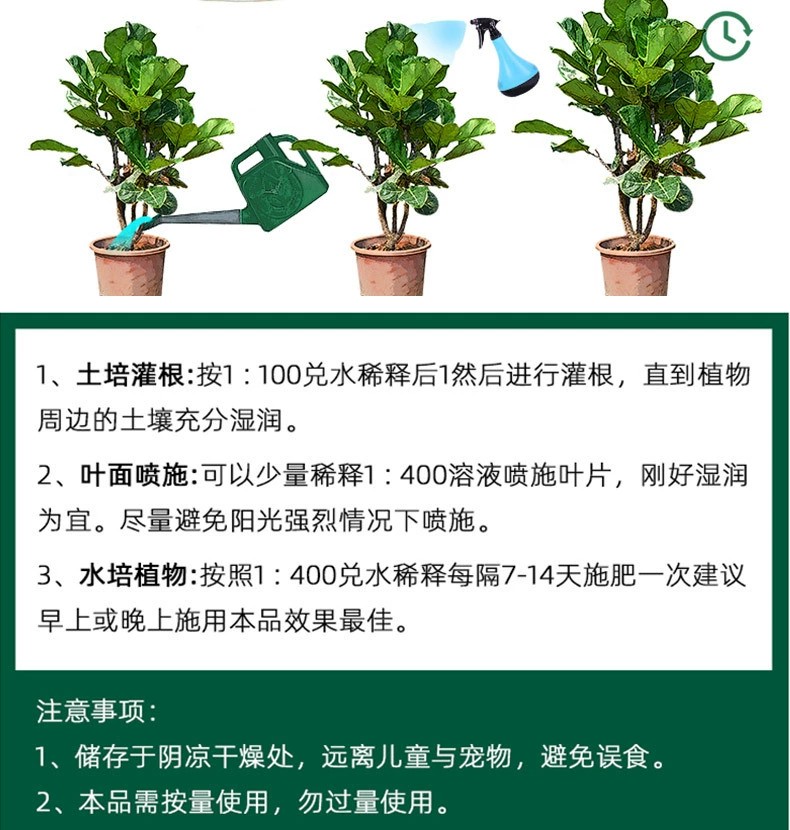 1、土培灌根:按1：100兑水稀释后1然后进行灌根，直到植物周边的土壤充分湿润。

2、叶面喷施:可以少量稀释1：400溶液喷施叶片，刚好湿润为宜。尽量避免阳光强烈情况下喷施。

3、水培植物:按照1：400兑水稀释每隔7-14天施肥一次建议早上或晚上施用本品效果最佳。

注意事项：

1、储存于阴凉干燥处，远离儿童与宠物，避免误食。

2、本品需按量使用，勿过量使用。